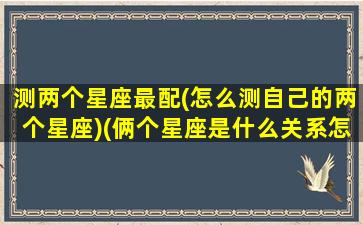 测两个星座最配(怎么测自己的两个星座)(俩个星座是什么关系怎